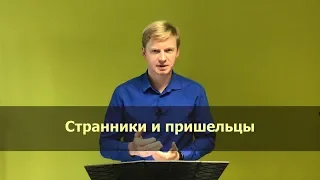 Странники и пришельцы